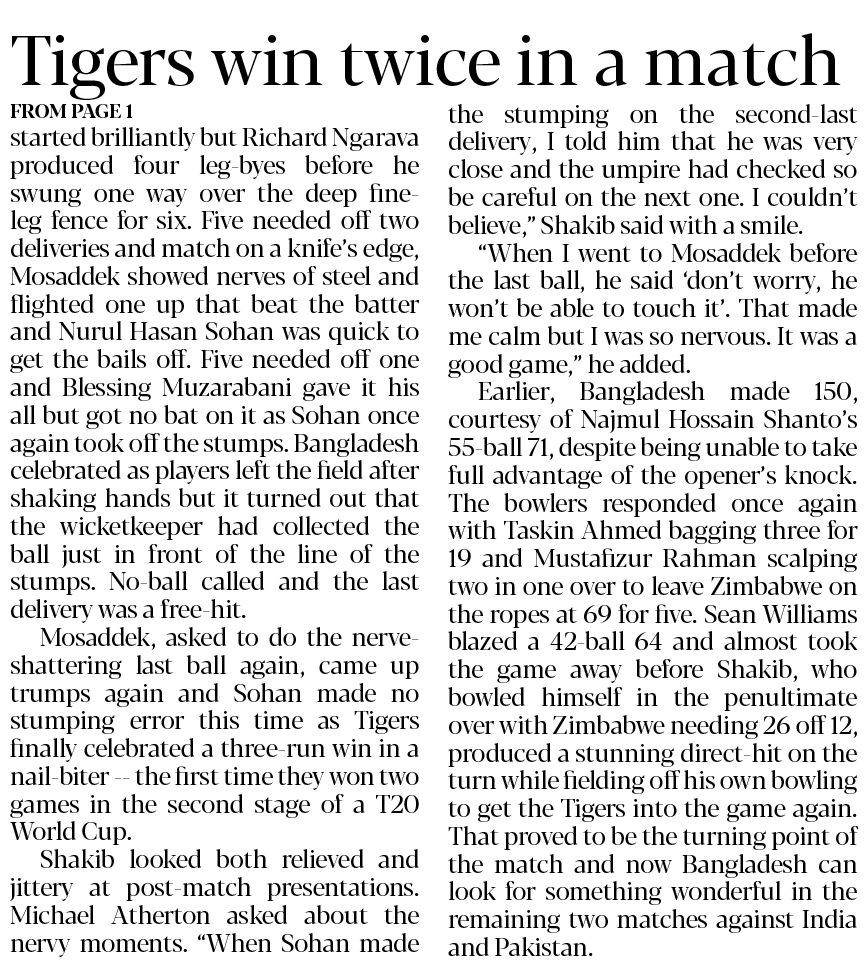 Tigers win twice in a match

FROM PAGE 1

started brilliantly but Richard Ngarava produced four leg-byes before he swung one way over the deep fine-leg fence for six. Five needed off two deliveries and match on a knife's edge, Mosaddek showed nerves of steel and flighted one up that beat the batter and Nurul Hasan Sohan was quick to get the bails off. Five needed off one and Blessing Muzarabani gave it his all but got no bat on it as Sohan once again took off the stumps. Bangladesh celebrated as players left the field after shaking hands but it turned out that the wicketkeeper had collected the ball just in front of the line of the stumps. No-ball called and the last delivery was a free-hit.

Mosaddek, asked to do the nerve-shattering last ball again, came up trumps again and Sohan made no stumping error this time as Tigers finally celebrated a three-run win in a nail-biter -- the first time they won two games in the second stage of a T20 World Cup.

Shakib looked both relieved and jittery at post-match presentations. Michael Atherton asked about the nervy moments. "When Sohan made the stumping on the second-last delivery, I told him that he was very close and the umpire had checked so be careful on the next one. I couldn't believe," Shakib said with a smile.

"When I went to Mosaddek before the last ball, he said 'don't worry, he won't be able to touch it'. That made me calm but I was so nervous. It was a good game," he added.

Earlier, Bangladesh made 150, courtesy of Najmul Hossain Shanto's 55-ball 71, despite being unable to take full advantage of the opener's knock. The bowlers responded once again with Taskin Ahmed bagging three for 19 and Mustafizur Rahman scalping two in one over to leave Zimbabwe on the ropes at 69 for five. Sean Williams blazed a 42-ball 64 and almost took the game away before Shakib, who bowled himself in the penultimate over with Zimbabwe needing 26 off 12, produced a stunning direct-hit on the turn while fielding off his own bowling to get the Tigers into the game again. That proved to be the turning point of the match and now Bangladesh can look for something wonderful in the remaining two matches against India and Pakistan.